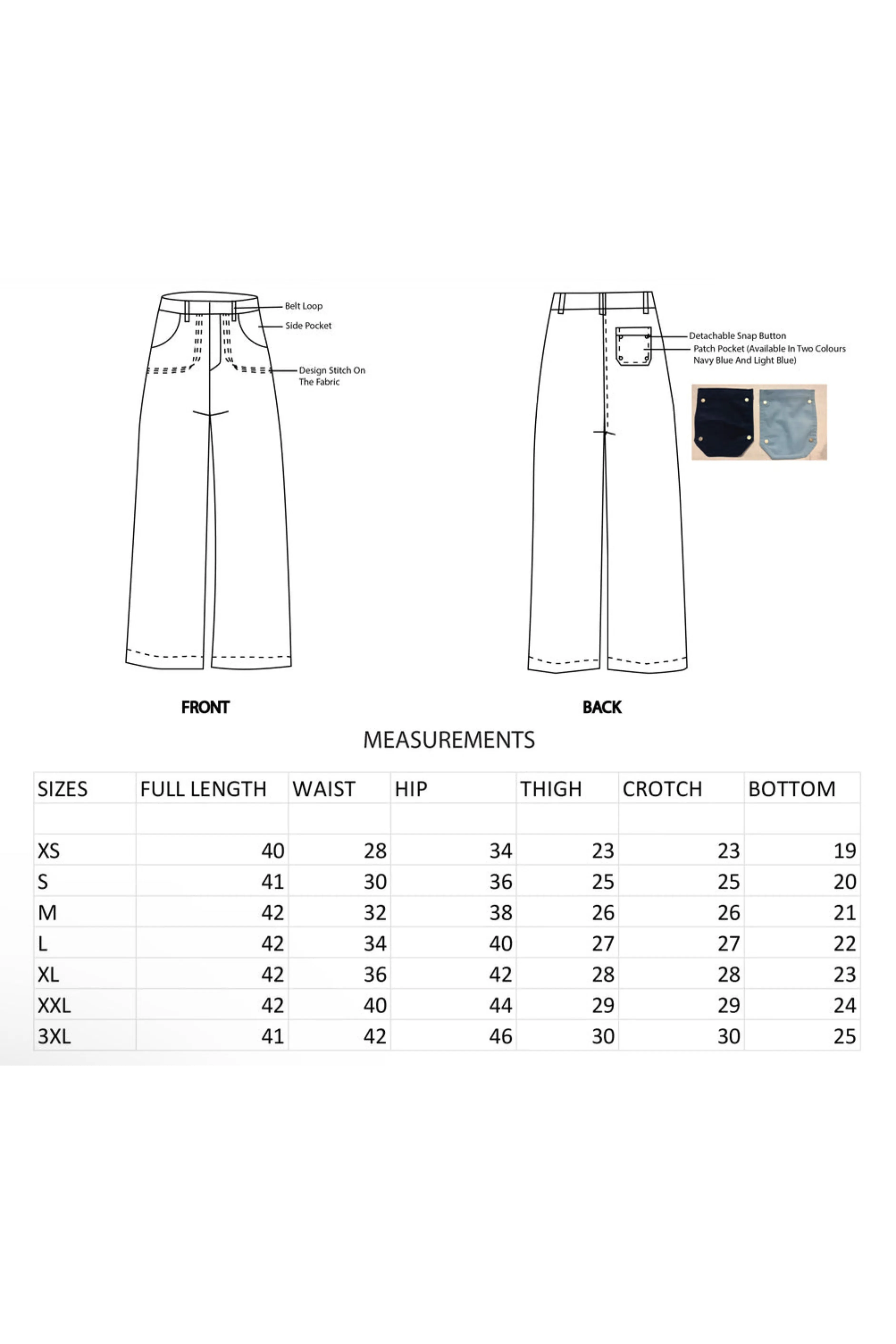 Belt Loop
Side Pocket
Design Stitch On The Fabric

Detachable Snap Button
Patch Pocket (Available In Two Colours Navy Blue And Light Blue)

FRONT

BACK

MEASUREMENTS

| SIZES | FULL LENGTH | WAIST | HIP | THIGH | CROTCH | BOTTOM |
|---|---|---|---|---|---|---|
| | | | | | | |
| XS | 40 | 28 | 34 | 23 | 23 | 19 |
| S | 41 | 30 | 36 | 25 | 25 | 20 |
| M | 42 | 32 | 38 | 26 | 26 | 21 |
| L | 42 | 34 | 40 | 27 | 27 | 22 |
| XL | 42 | 36 | 42 | 28 | 28 | 23 |
| XXL | 42 | 40 | 44 | 29 | 29 | 24 |
| 3XL | 41 | 42 | 46 | 30 | 30 | 25 |